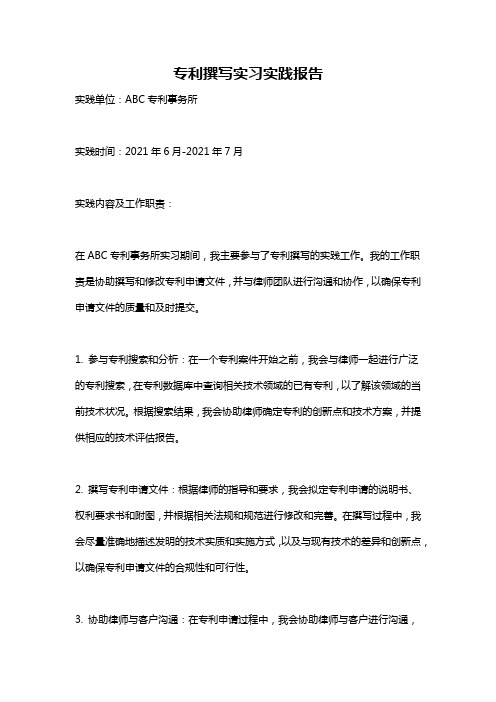 专利撰写实习实践报告

实践单位：ABC 专利事务所

实践时间：2021 年 6 月-2021 年 7 月

实践内容及工作职责：

在 ABC 专利事务所实习期间，我主要参与了专利撰写的实践工作。我的工作职责是协助撰写和修改专利申请文件，并与律师团队进行沟通和协作，以确保专利申请文件的质量和及时提交。

1. 参与专利搜索和分析：在一个专利案件开始之前，我会与律师一起进行广泛的专利搜索，在专利数据库中查询相关技术领域的已有专利，以了解该领域的当前技术状况。根据搜索结果，我会协助律师确定专利的创新点和技术方案，并提供相应的技术评估报告。

2. 撰写专利申请文件：根据律师的指导和要求，我会拟定专利申请的说明书、权利要求书和附图，并根据相关法规和规范进行修改和完善。在撰写过程中，我会尽量准确地描述发明的技术实质和实施方式，以及与现有技术的差异和创新点，以确保专利申请文件的合规性和可行性。

3. 协助律师与客户沟通：在专利申请过程中，我会协助律师与客户进行沟通，